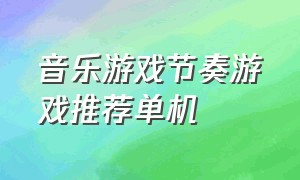 音乐游戏节奏游戏推荐单机